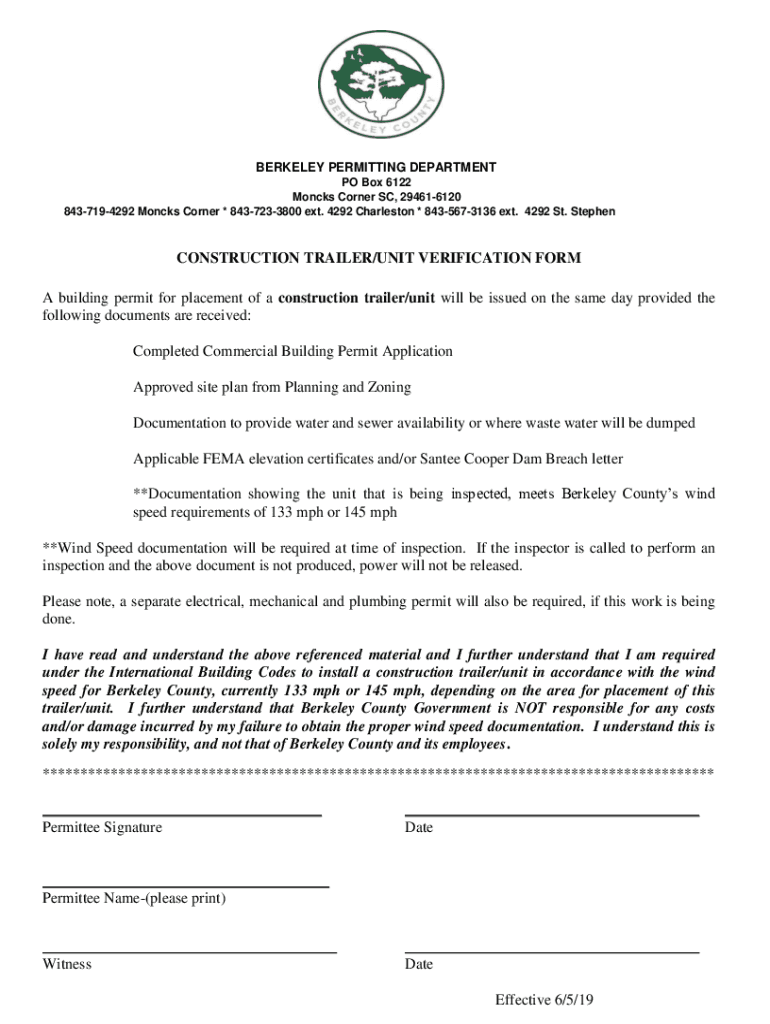 BERKELEY COUNTY

BERKELEY PERMITTING DEPARTMENT
PO Box 6122
Moncks Corner SC, 29461-6120
843-719-4292 Moncks Corner * 843-723-3800 ext. 4292 Charleston * 843-567-3136 ext. 4292 St. Stephen

CONSTRUCTION TRAILER/UNIT VERIFICATION FORM

A building permit for placement of a construction trailer/unit will be issued on the same day provided the following documents are received:

Completed Commercial Building Permit Application

Approved site plan from Planning and Zoning

Documentation to provide water and sewer availability or where waste water will be dumped

Applicable FEMA elevation certificates and/or Santee Cooper Dam Breach letter

**Documentation showing the unit that is being inspected, meets Berkeley County's wind speed requirements of 133 mph or 145 mph

**Wind Speed documentation will be required at time of inspection. If the inspector is called to perform an inspection and the above document is not produced, power will not be released.

Please note, a separate electrical, mechanical and plumbing permit will also be required, if this work is being done.

I have read and understand the above referenced material and I further understand that I am required under the International Building Codes to install a construction trailer/unit in accordance with the wind speed for Berkeley County, currently 133 mph or 145 mph, depending on the area for placement of this trailer/unit. I further understand that Berkeley County Government is NOT responsible for any costs and/or damage incurred by my failure to obtain the proper wind speed documentation. I understand this is solely my responsibility, and not that of Berkeley County and its employees.

******************************************************************************************

Permittee Signature

Date

Permittee Name-(please print)

Witness

Date

Effective 6/5/19